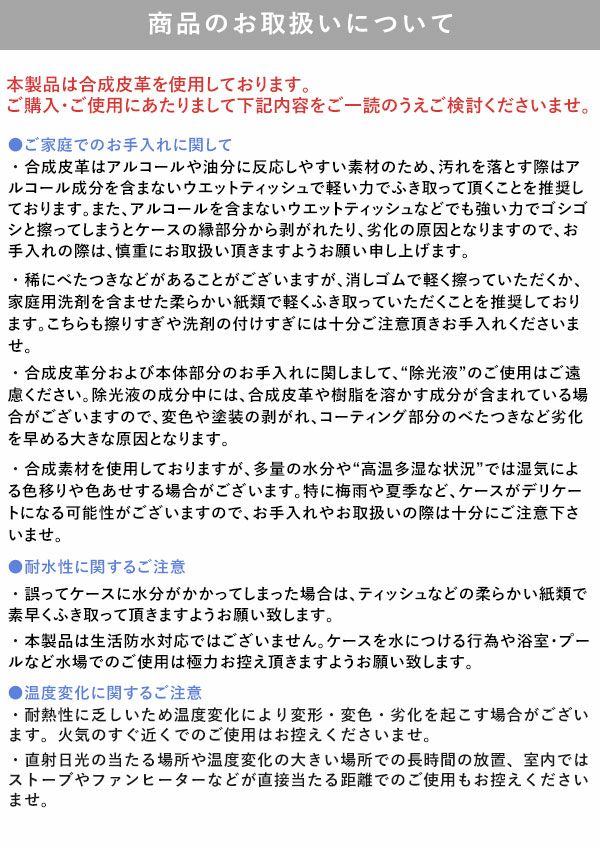 商品のお取扱いについて

本製品は合成皮革を使用しております。
ご購入・ご使用にあたりまして下記内容をご一読のうえご検討くださいませ。

●ご家庭でのお手入れに関して
・合成皮革はアルコールや油分に反応しやすい素材のため、汚れを落とす際はアルコール成分を含まないウエットティッシュで軽い力でふき取って頂くことを推奨しております。また、アルコールを含まないウエットティッシュなどでも強い力でゴシゴシと擦ってしまうとケースの縁部分から剥がれたり、劣化の原因となりますので、お手入れの際は、慎重にお取扱い頂きますようお願い申し上げます。

・稀にべたつきなどがあることがございますが、消しゴムで軽く擦っていただくか、家庭用洗剤を含ませた柔らかい紙類で軽くふき取っていただくことを推奨しております。こちらも擦りすぎや洗剤の付けすぎには十分ご注意頂きお手入れくださいませ。

・合成皮革分および本体部分のお手入れに関しまして、“除光液”のご使用はご遠慮ください。除光液の成分中には、合成皮革や樹脂を溶かす成分が含まれている場合がございますので、変色や塗装の剥がれ、コーティング部分のべたつきなど劣化を早める大きな原因となります。

・合成素材を使用しておりますが、多量の水分や“高温多湿な状況”では湿気による色移りや色あせする場合がございます。特に梅雨や夏季など、ケースがデリケートになる可能性がございますので、お手入れやお取扱いの際は十分にご注意下さいませ。

●耐水性に関するご注意
・誤ってケースに水分がかかってしまった場合は、ティッシュなどの柔らかい紙類で素早くふき取って頂きますようお願い致します。

・本製品は生活防水対応ではございません。ケースを水につける行為や浴室・プールなど水場でのご使用は極力お控え頂きますようお願い致します。

●温度変化に関するご注意
・耐熱性に乏しいため温度変化により変形・変色・劣化を起こす場合がございます。火気のすぐ近くでのご使用はお控えくださいませ。

・直射日光の当たる場所や温度変化の大きい場所での長時間の放置、室内ではストーブやファンヒーターなどが直接当たる距離でのご使用もお控えくださいませ。